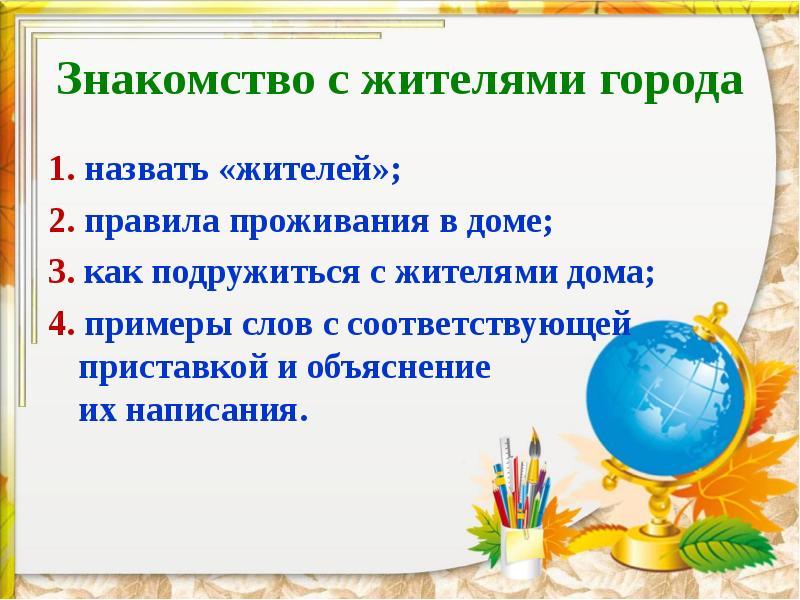 Знакомство с жителями города

1. назвать «жителей»;

2. правила проживания в доме;

3. как подружиться с жителями дома;

4. примеры слов с соответствующей приставкой и объяснение их написания.